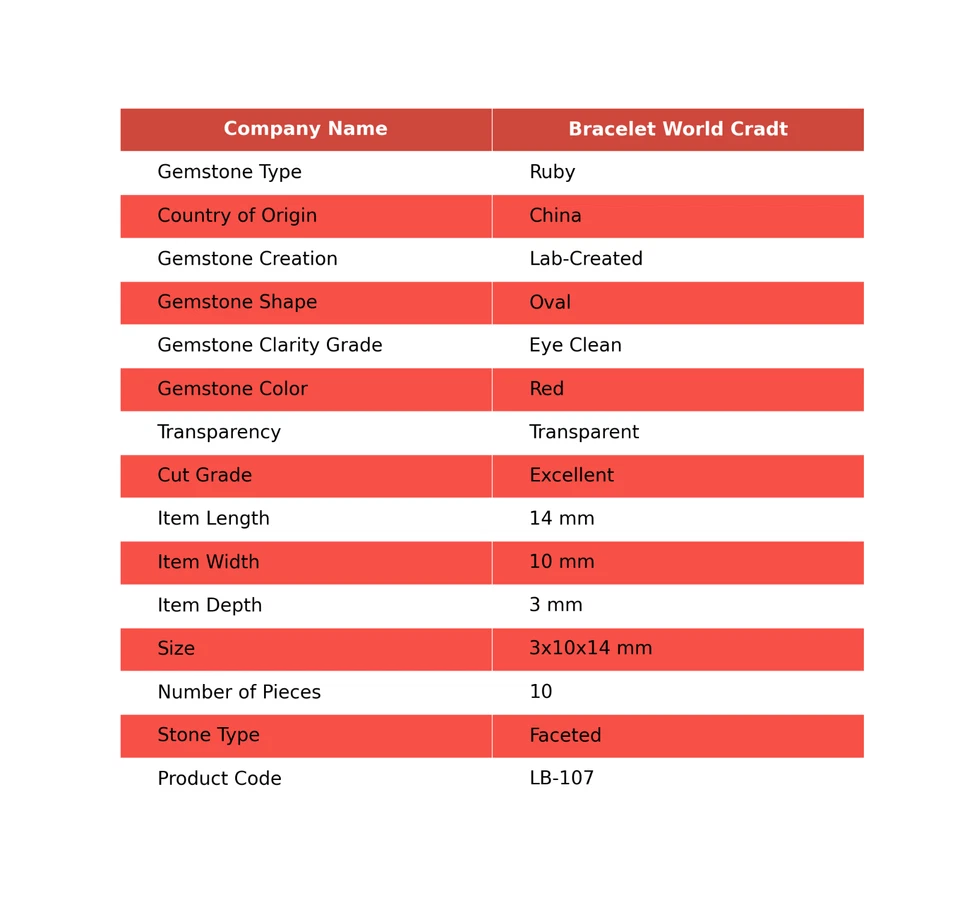 | Company Name | Bracelet World Cradt |
|---|---|
| Gemstone Type | Ruby |
| Country of Origin | China |
| Gemstone Creation | Lab-Created |
| Gemstone Shape | Oval |
| Gemstone Clarity Grade | Eye Clean |
| Gemstone Color | Red |
| Transparency | Transparent |
| Cut Grade | Excellent |
| Item Length | 14 mm |
| Item Width | 10 mm |
| Item Depth | 3 mm |
| Size | 3x10x14 mm |
| Number of Pieces | 10 |
| Stone Type | Faceted |
| Product Code | LB-107 |